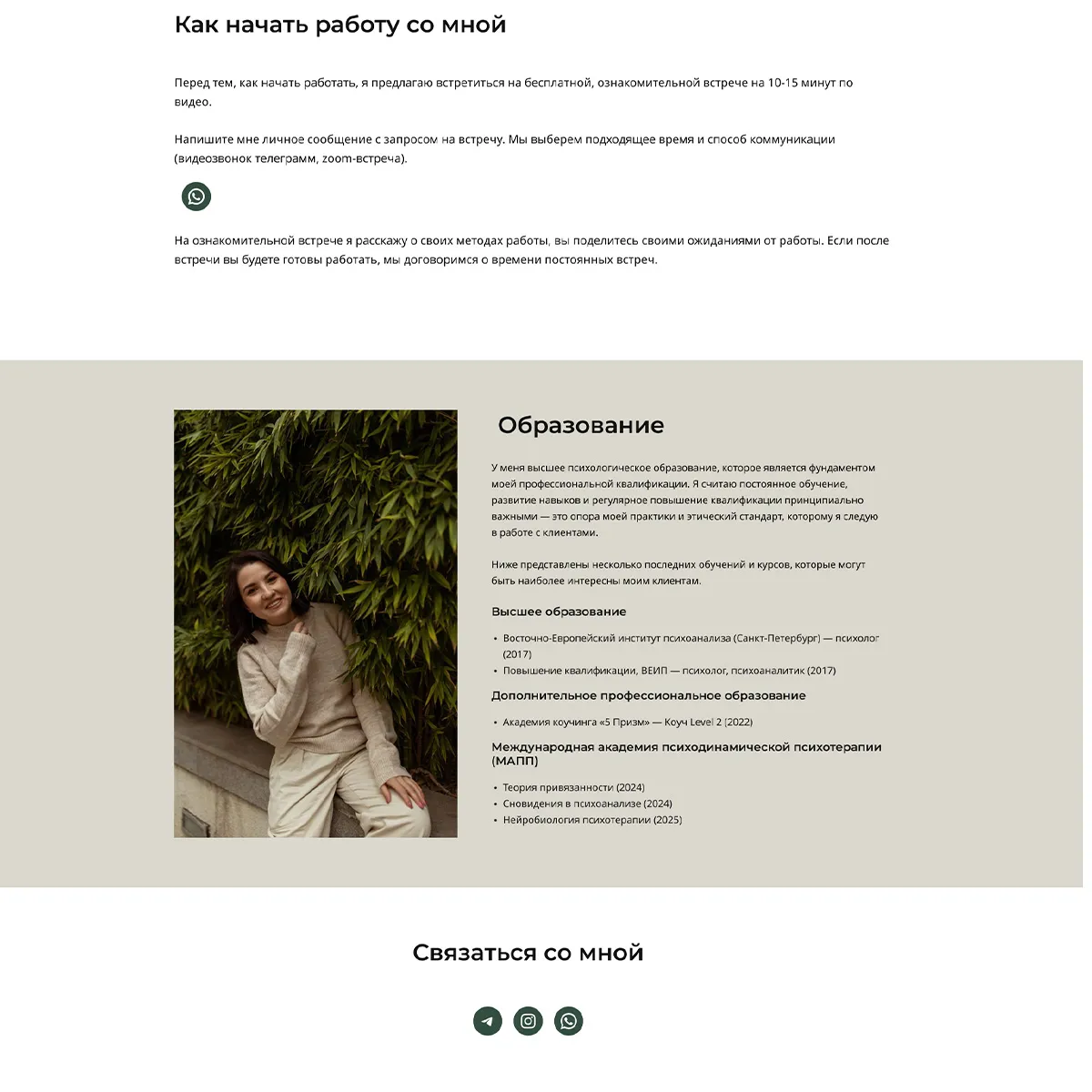 Как начать работу со мной

Перед тем, как начать работать, я предлагаю встретиться на бесплатной, ознакомительной встрече на 10-15 минут по видео.

Напишите мне личное сообщение с запросом на встречу. Мы выберем подходящее время и способ коммуникации (видеозвонок телеграмм, zoom-встреча).

На ознакомительной встрече я расскажу о своих методах работы, вы поделитесь своими ожиданиями от работы. Если после встречи вы будете готовы работать, мы договоримся о времени постоянных встреч.

Образование

У меня высшее психологическое образование, которое является фундаментом моей профессиональной квалификации. Я считаю постоянное обучение, развитие навыков и регулярное повышение квалификации принципиально важными — это опора моей практики и этический стандарт, которому я следую в работе с клиентами.

Ниже представлены несколько последних обучений и курсов, которые могут быть наиболее интересны моим клиентам.

Высшее образование

• Восточно-Европейский институт психоанализа (Санкт-Петербург) — психолог (2017)
• Повышение квалификации, ВЕИП — психолог, психоаналитик (2017)

Дополнительное профессиональное образование

• Академия коучинга «5 Призм» — Коуч Level 2 (2022)

Международная академия психодинамической психотерапии (МАПП)

• Теория привязанности (2024)
• Сновидения в психоанализе (2024)
• Нейробиология психотерапии (2025)

Связаться со мной